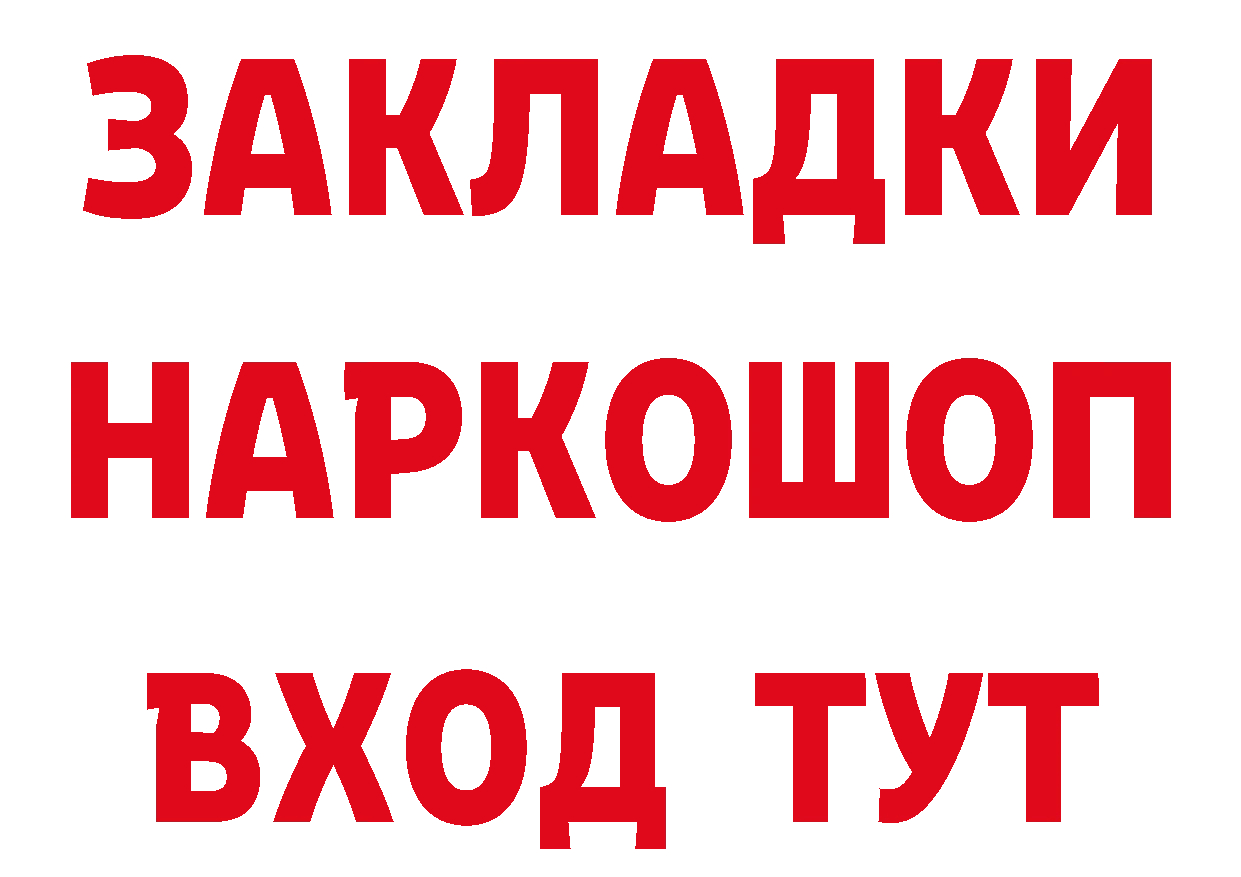 ЗАКЛАДКИ
НАРКОШОП
ВХОД ТУТ